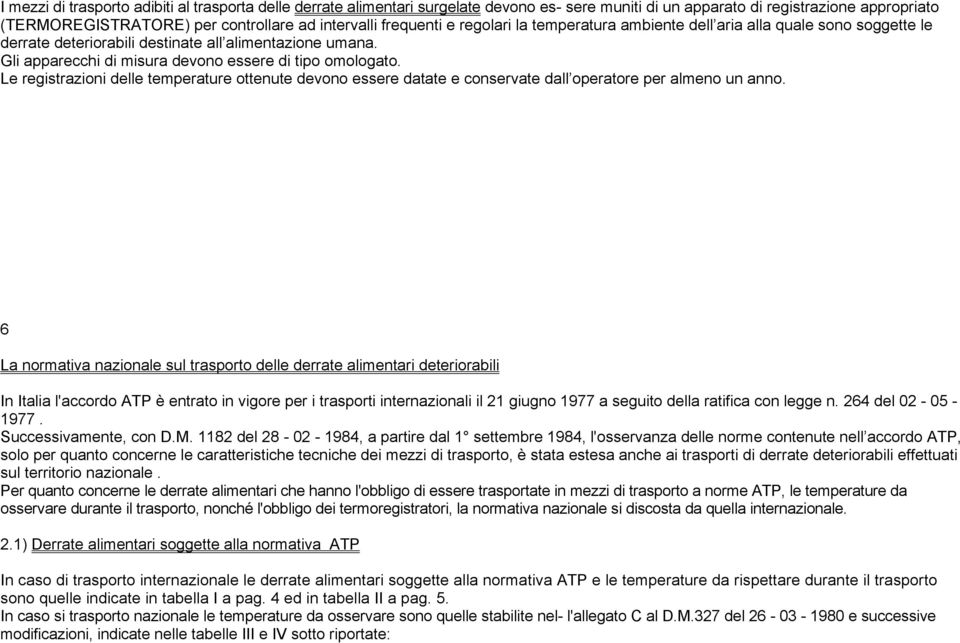 I mezzi di trasporto adibiti al trasporta delle derrate alimentari surgelate devono es- sere muniti di un apparato di registrazione appropriato (TERMOREGISTRATORE) per controllare ad intervalli frequenti e regolari la temperatura ambiente dell'aria alla quale sono soggette le derrate deteriorabili destinate all'alimentazione umana.
Gli apparecchi di misura devono essere di tipo omologato.
Le registrazioni delle temperature ottenute devono essere datate e conservate dall'operatore per almeno un anno.

6

La normativa nazionale sul trasporto delle derrate alimentari deteriorabili

In Italia l'accordo ATP è entrato in vigore per i trasporti internazionali il 21 giugno 1977 a seguito della ratifica con legge n. 264 del 02 - 05 - 1977 .
Successivamente, con D.M. 1182 del 28 - 02 - 1984, a partire dal 1° settembre 1984, l'osservanza delle norme contenute nell'accordo ATP, solo per quanto concerne le caratteristiche tecniche dei mezzi di trasporto, è stata estesa anche ai trasporti di derrate deteriorabili effettuati sul territorio nazionale .
Per quanto concerne le derrate alimentari che hanno l'obbligo di essere trasportate in mezzi di trasporto a norme ATP, le temperature da osservare durante il trasporto, nonché l'obbligo dei termoregistratori, la normativa nazionale si discosta da quella internazionale.

2.1) Derrate alimentari soggette alla normativa ATP

In caso di trasporto internazionale le derrate alimentari soggette alla normativa ATP e le temperature da rispettare durante il trasporto sono quelle indicate in tabella I a pag. 4 ed in tabella II a pag. 5.
In caso si trasporto nazionale le temperature da osservare sono quelle stabilite nel- l'allegato C al D.M.327 del 26 - 03 - 1980 e successive modificazioni, indicate nelle tabelle III e IV sotto riportate: